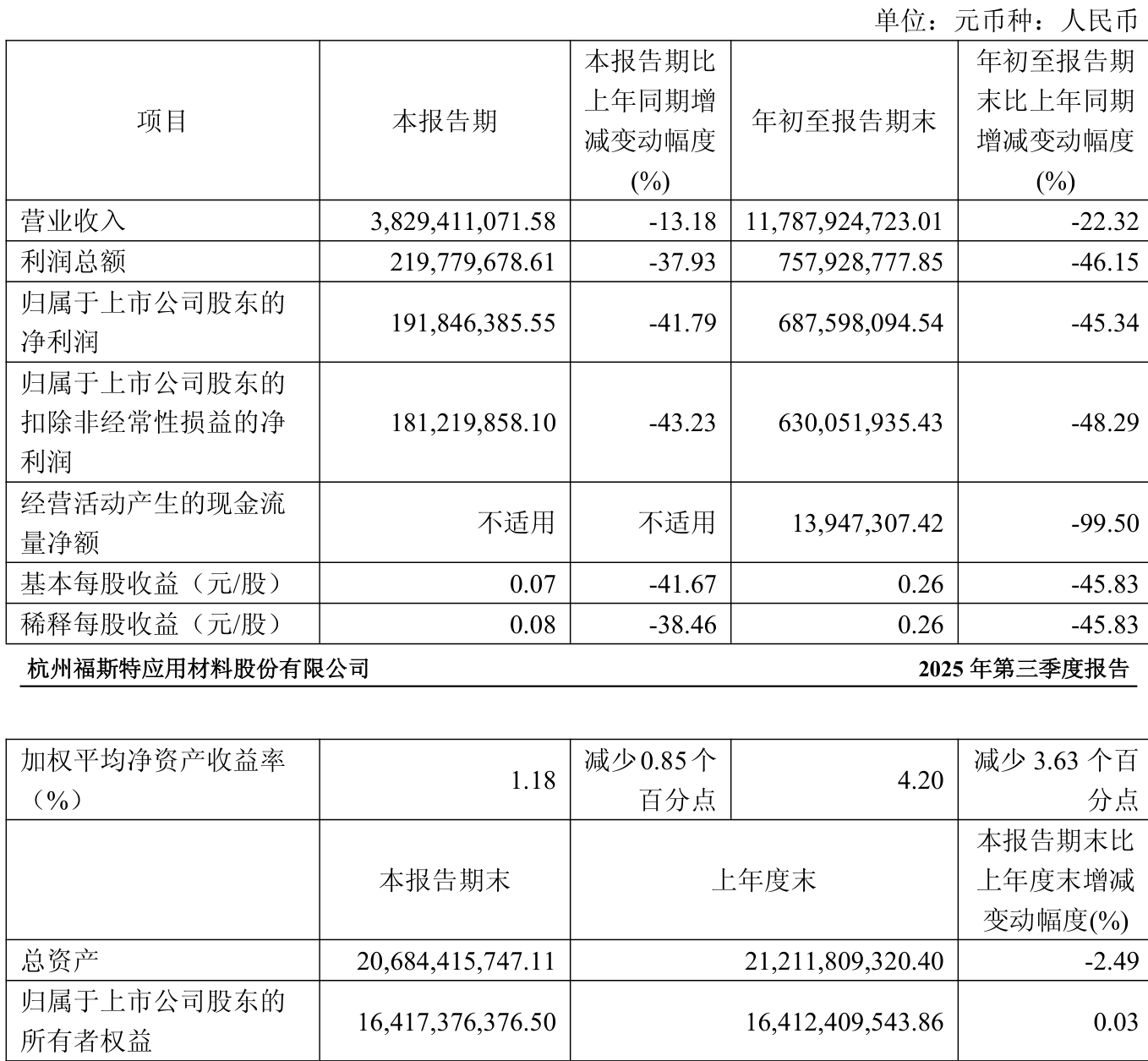 单位：元币种：人民币

| 项目 | 本报告期 | 本报告期比上年同期增减变动幅度(%) | 年初至报告期末 | 年初至报告期末比上年同期增减变动幅度(%) |
|---|---|---|---|---|
| 营业收入 | 3,829,411,071.58 | -13.18 | 11,787,924,723.01 | -22.32 |
| 利润总额 | 219,779,678.61 | -37.93 | 757,928,777.85 | -46.15 |
| 归属于上市公司股东的净利润 | 191,846,385.55 | -41.79 | 687,598,094.54 | -45.34 |
| 归属于上市公司股东的扣除非经常性损益的净利润 | 181,219,858.10 | -43.23 | 630,051,935.43 | -48.29 |
| 经营活动产生的现金流量净额 | 不适用 | 不适用 | 13,947,307.42 | -99.50 |
| 基本每股收益（元/股） | 0.07 | -41.67 | 0.26 | -45.83 |
| 稀释每股收益（元/股） | 0.08 | -38.46 | 0.26 | -45.83 |

杭州福斯特应用材料股份有限公司 2025 年第三季度报告

| 加权平均净资产收益率（%） | 1.18 | 减少 0.85 个百分点 | 4.20 | 减少 3.63 个百分点 |
|---|---|---|---|---|
| | 本报告期末 | 上年度末 | | 本报告期末比上年度末增减变动幅度(%) |
| 总资产 | 20,684,415,747.11 | 21,211,809,320.40 | | -2.49 |
| 归属于上市公司股东的所有者权益 | 16,417,376,376.50 | 16,412,409,543.86 | | 0.03 |